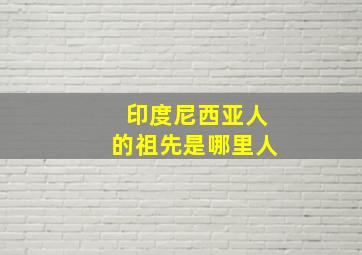 印度尼西亚人
的祖先是哪里人